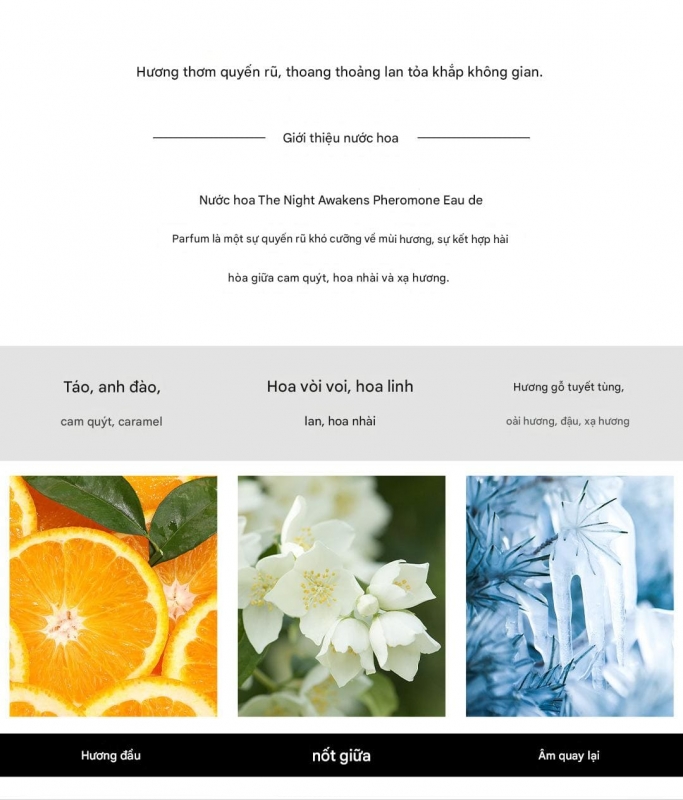 Hương thơm quyến rũ, thoang thoảng lan tỏa khắp không gian.

Giới thiệu nước hoa

Nước hoa The Night Awakens Pheromone Eau de Parfum là một sự quyến rũ khó cưỡng về mùi hương, sự kết hợp hài hòa giữa cam quýt, hoa nhài và xạ hương.

Táo, anh đào,
cam quýt, caramel

Hoa vòi voi, hoa linh
lan, hoa nhài

Hương gỗ tuyết tùng,
oải hương, đậu, xạ hương

Hương đầu

nốt giữa

Âm quay lại